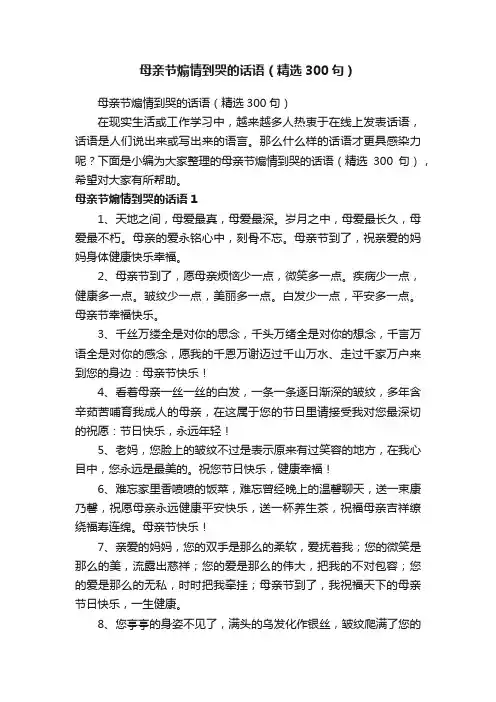 母亲节煽情到哭的话语（精选 300 句）

母亲节煽情到哭的话语（精选 300 句）

在现实生活或工作学习中，越来越多人热衷于在线上发表话语，话语是人们说出来或写出来的语言。那么什么样的话语才更具感染力呢？下面是小编为大家整理的母亲节煽情到哭的话语（精选 300 句），希望对大家有所帮助。

母亲节煽情到哭的话语 1

1、天地之间，母爱最真，母爱最深。岁月之中，母爱最长久，母爱最不朽。母亲的爱永铭心中，刻骨不忘。母亲节到了，祝亲爱的妈妈身体健康快乐幸福。

2、母亲节到了，愿母亲烦恼少一点，微笑多一点。疾病少一点，健康多一点。皱纹少一点，美丽多一点。白发少一点，平安多一点。母亲节幸福快乐。

3、千丝万缕全是对你的思念，千头万绪全是对你的想念，千言万语全是对你的感念，愿我的千恩万谢迈过千山万水、走过千家万户来到您的身边：母亲节快乐！

4、看着母亲一丝一丝的白发，一条一条逐日渐深的皱纹，多年含辛茹苦哺育我成人的母亲，在这属于您的节日里请接受我对您最深切的祝愿：节日快乐，永远年轻！

5、老妈，您脸上的皱纹不过是表示原来有过笑容的地方，在我心目中，您永远是最美的。祝您节日快乐，健康幸福！

6、难忘家里香喷喷的饭菜，难忘曾经晚上的温馨聊天，送一束康乃馨，祝愿母亲永远健康平安快乐，送一杯养生茶，祝福母亲吉祥缭绕福寿连绵。母亲节快乐！

7、亲爱的妈妈，您的双手是那么的柔软，爱抚着我；您的微笑是那么的美，流露出慈祥；您的爱是那么的伟大，把我的不对包容；您的爱是那么的无私，时时把我牵挂；母亲节到了，我祝福天下的母亲节日快乐，一生健康。

8、您亭亭的身姿不见了，满头的乌发化作银丝，皱纹爬满了您的